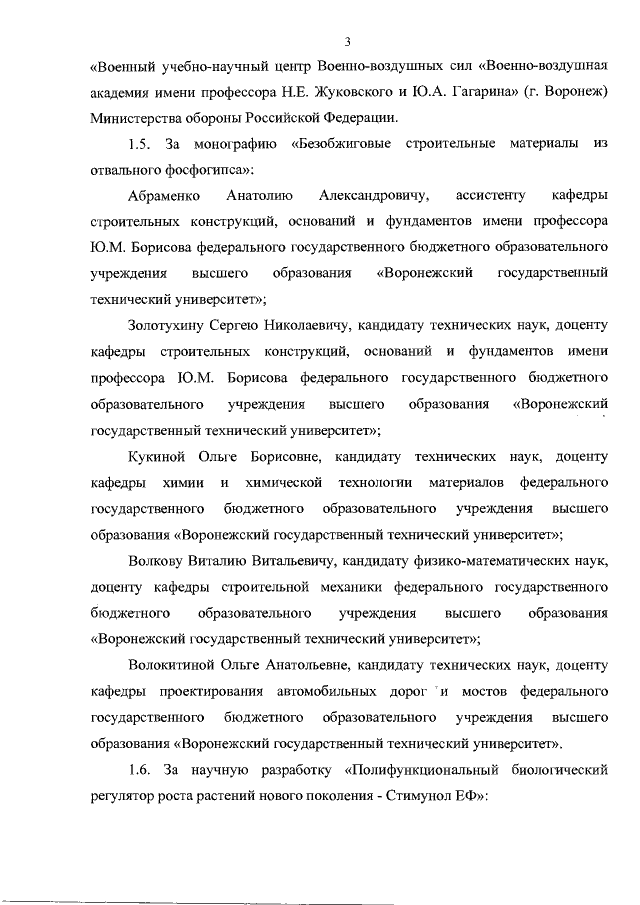 3

«Военный учебно-научный центр Военно-воздушных сил «Военно-воздушная академия имени профессора Н.Е. Жуковского и Ю.А. Гагарина» (г. Воронеж) Министерства обороны Российской Федерации.

1.5. За монографию «Безобжиговые строительные материалы из отвального фосфогипса»:

Абраменко Анатолию Александровичу, ассистенту кафедры строительных конструкций, оснований и фундаментов имени профессора Ю.М. Борисова федерального государственного бюджетного образовательного учреждения высшего образования «Воронежский государственный технический университет»;

Золотухину Сергею Николаевичу, кандидату технических наук, доценту кафедры строительных конструкций, оснований и фундаментов имени профессора Ю.М. Борисова федерального государственного бюджетного образовательного учреждения высшего образования «Воронежский государственный технический университет»;

Кукиной Ольге Борисовне, кандидату технических наук, доценту кафедры химии и химической технологии материалов федерального государственного бюджетного образовательного учреждения высшего образования «Воронежский государственный технический университет»;

Волкову Виталию Витальевичу, кандидату физико-математических наук, доценту кафедры строительной механики федерального государственного бюджетного образовательного учреждения высшего образования «Воронежский государственный технический университет»;

Волокитиной Ольге Анатольевне, кандидату технических наук, доценту кафедры проектирования автомобильных дорог и мостов федерального государственного бюджетного образовательного учреждения высшего образования «Воронежский государственный технический университет».

1.6. За научную разработку «Полифункциональный биологический регулятор роста растений нового поколения - Стимунол ЕФ»: